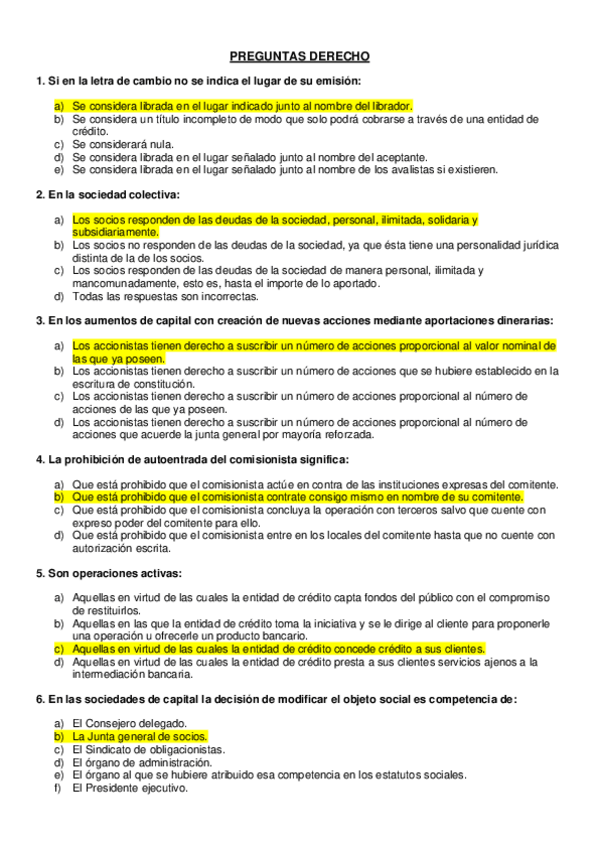 PREGUNTAS DERECHO

1. Si en la letra de cambio no se indica el lugar de su emisión:

a) Se considera librada en el lugar indicado junto al nombre del librador.
b) Se considera un título incompleto de modo que solo podrá cobrarse a través de una entidad de crédito.
c) Se considerará nula.
d) Se considera librada en el lugar señalado junto al nombre del aceptante.
e) Se considera librada en el lugar señalado junto al nombre de los avalistas si existieren.

2. En la sociedad colectiva:

a) Los socios responden de las deudas de la sociedad, personal, ilimitada, solidaria y subsidiariamente.
b) Los socios no responden de las deudas de la sociedad, ya que ésta tiene una personalidad jurídica distinta de la de los socios.
c) Los socios responden de las deudas de la sociedad de manera personal, ilimitada y mancomunadamente, esto es, hasta el importe de lo aportado.
d) Todas las respuestas son incorrectas.

3. En los aumentos de capital con creación de nuevas acciones mediante aportaciones dinerarias:

a) Los accionistas tienen derecho a suscribir un número de acciones proporcional al valor nominal de las que ya poseen.
b) Los accionistas tienen derecho a suscribir un número de acciones que se hubiere establecido en la escritura de constitución.
c) Los accionistas tienen derecho a suscribir un número de acciones proporcional al número de acciones de las que ya poseen.
d) Los accionistas tienen derecho a suscribir un número de acciones proporcional al número de acciones que acuerde la junta general por mayoría reforzada.

4. La prohibición de autoentrada del comisionista significa:

a) Que está prohibido que el comisionista actúe en contra de las instituciones expresas del comitente.
b) Que está prohibido que el comisionista contrate consigo mismo en nombre de su comitente.
c) Que está prohibido que el comisionista concluya la operación con terceros salvo que cuente con expreso poder del comitente para ello.
d) Que está prohibido que el comisionista entre en los locales del comitente hasta que no cuente con autorización escrita.

5. Son operaciones activas:

a) Aquellas en virtud de las cuales la entidad de crédito capta fondos del público con el compromiso de restituirlos.
b) Aquellas en las que la entidad de crédito toma la iniciativa y se le dirige al cliente para proponerle una operación u ofrecerle un producto bancario.
c) Aquellas en virtud de las cuales la entidad de crédito concede crédito a sus clientes.
d) Aquellas en virtud de las cuales la entidad de crédito presta a sus clientes servicios ajenos a la intermediación bancaria.

6. En las sociedades de capital la decisión de modificar el objeto social es competencia de:

a) El Consejero delegado.
b) La Junta general de socios.
c) El Sindicato de obligacionistas.
d) El órgano de administración.
e) El órgano al que se hubiere atribuido esa competencia en los estatutos sociales.
f) El Presidente ejecutivo.